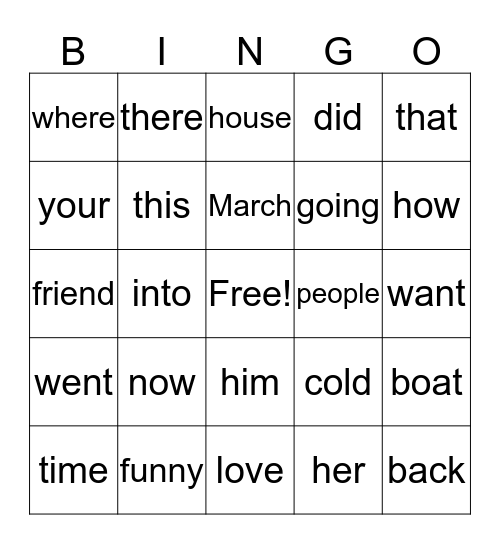 | B | I | N | G | O |
|---|---|---|---|---|
| where | there | house | did | that |
| your | this | March | going | how |
| friend | into | Free! | people | want |
| went | now | him | cold | boat |
| time | funny | love | her | back |